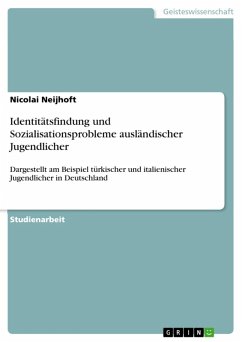 Geisteswissenschaft

Nicolai Neijhoft

Identitätsfindung und Sozialisationsprobleme ausländischer Jugendlicher

Dargestellt am Beispiel türkischer und italienischer Jugendlicher in Deutschland

Studienarbeit

GRIN